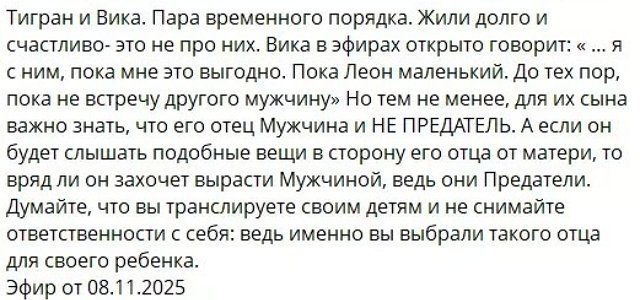 Тигран и Вика. Пара временного порядка. Жили долго и счастливо- это не про них. Вика в эфирах открыто говорит: « ... я с ним, пока мне это выгодно. Пока Леон маленький. До тех пор, пока не встречу другого мужчину» Но тем не менее, для их сына важно знать, что его отец Мужчина и НЕ ПРЕДАТЕЛЬ. А если он будет слышать подобные вещи в сторону его отца от матери, то вряд ли он захочет вырасти Мужчиной, ведь они Предатели. Думайте, что вы транслируете своим детям и не снимайте ответственности с себя: ведь именно вы выбрали такого отца для своего ребенка.
Эфир от 08.11.2025